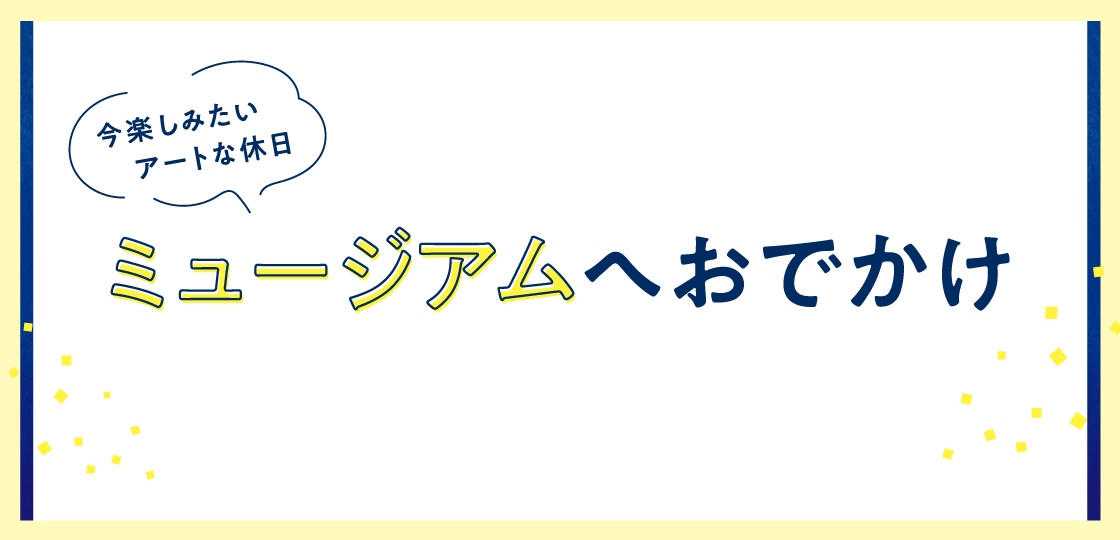 今楽しみたい
アートな休日

ミュージアムへおでかけ